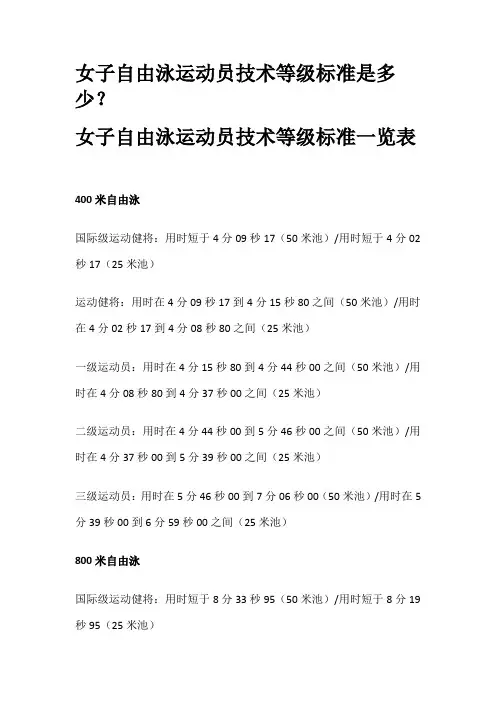 女子自由泳运动员技术等级标准是多少？

女子自由泳运动员技术等级标准一览表

400 米自由泳

国际级运动健将：用时短于 4 分 09 秒 17（50 米池）/用时短于 4 分 02 秒 17（25 米池）

运动健将：用时在 4 分 09 秒 17 到 4 分 15 秒 80 之间（50 米池）/用时在 4 分 02 秒 17 到 4 分 08 秒 80 之间（25 米池）

一级运动员：用时在 4 分 15 秒 80 到 4 分 44 秒 00 之间（50 米池）/用时在 4 分 08 秒 80 到 4 分 37 秒 00 之间（25 米池）

二级运动员：用时在 4 分 44 秒 00 到 5 分 46 秒 00 之间（50 米池）/用时在 4 分 37 秒 00 到 5 分 39 秒 00 之间（25 米池）

三级运动员：用时在 5 分 46 秒 00 到 7 分 06 秒 00（50 米池）/用时在 5 分 39 秒 00 到 6 分 59 秒 00 之间（25 米池）

800 米自由泳

国际级运动健将：用时短于 8 分 33 秒 95（50 米池）/用时短于 8 分 19 秒 95（25 米池）